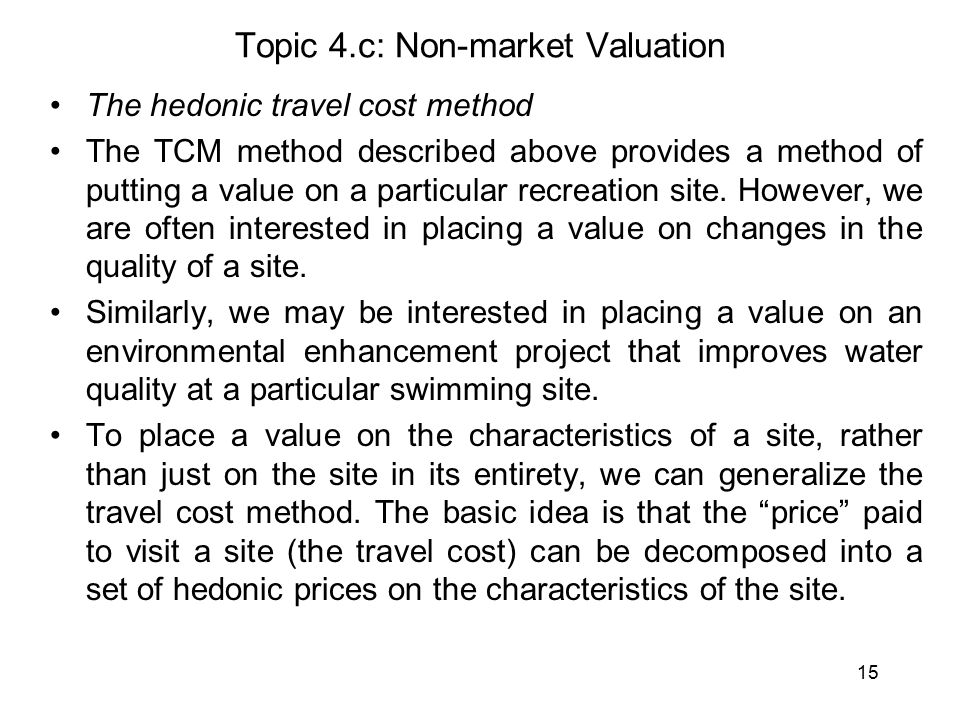 Topic 4.c: Non-market Valuation

• The hedonic travel cost method

• The TCM method described above provides a method of putting a value on a particular recreation site. However, we are often interested in placing a value on changes in the quality of a site.

• Similarly, we may be interested in placing a value on an environmental enhancement project that improves water quality at a particular swimming site.

• To place a value on the characteristics of a site, rather than just on the site in its entirety, we can generalize the travel cost method. The basic idea is that the “price” paid to visit a site (the travel cost) can be decomposed into a set of hedonic prices on the characteristics of the site.

15